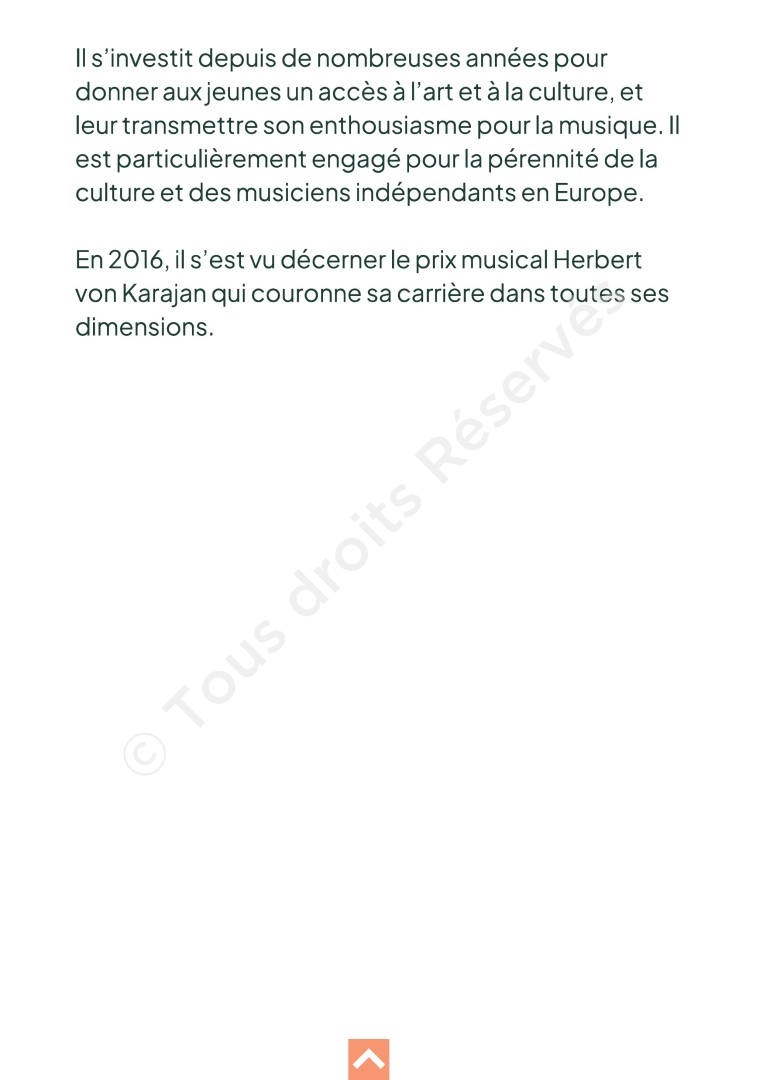 Il s'investit depuis de nombreuses années pour donner aux jeunes un accès à l'art et à la culture, et leur transmettre son enthousiasme pour la musique. Il est particulièrement engagé pour la pérennité de la culture et des musiciens indépendants en Europe.

En 2016, il s'est vu décerner le prix musical Herbert von Karajan qui couronne sa carrière dans toutes ses dimensions.

© Tous droits Réservés